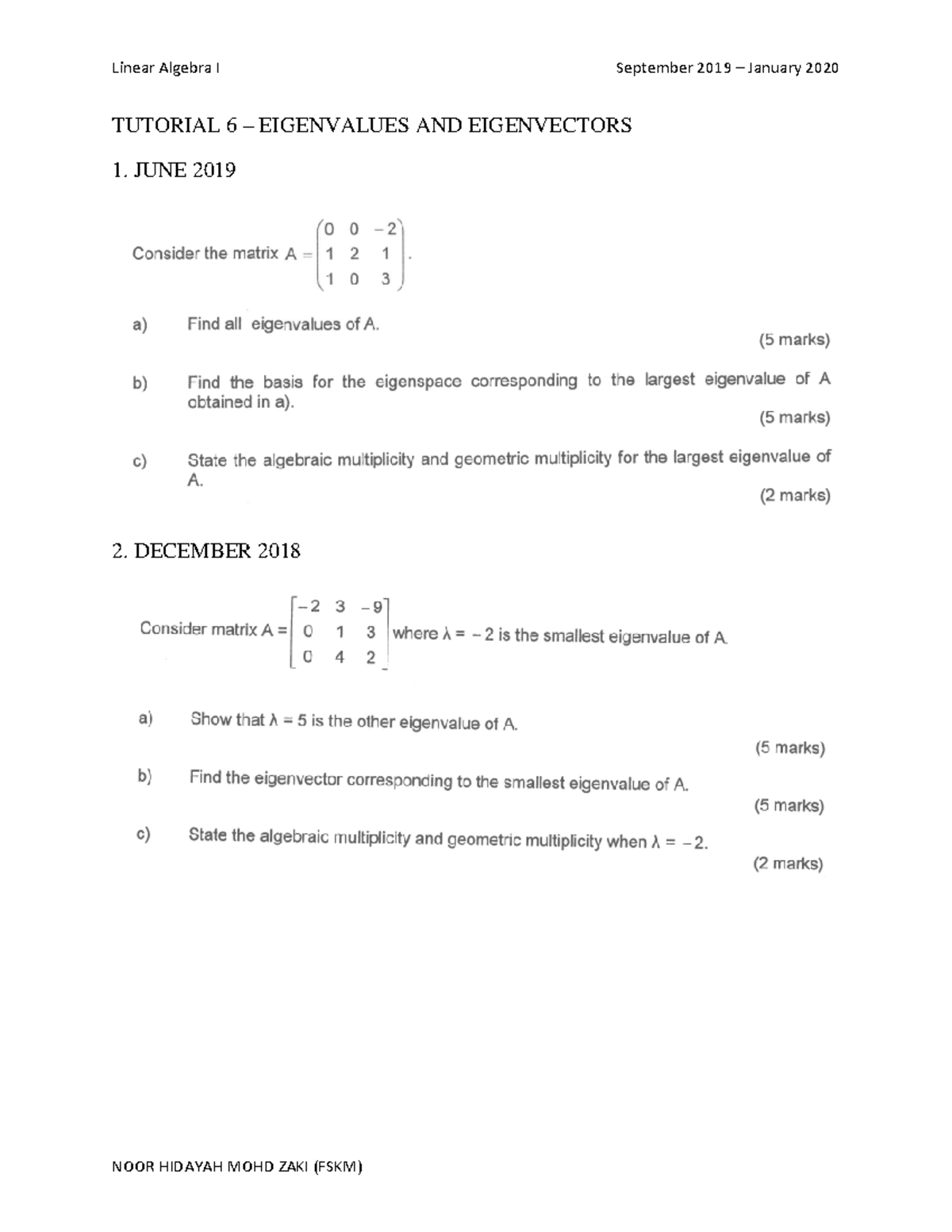 Linear Algebra I

September 2019 – January 2020

TUTORIAL 6 – EIGENVALUES AND EIGENVECTORS

1. JUNE 2019

Consider the matrix $A = \begin{pmatrix} 0 & 0 & -2 \\ 1 & 2 & 1 \\ 1 & 0 & 3 \end{pmatrix}$.

a) Find all eigenvalues of A.

(5 marks)

b) Find the basis for the eigenspace corresponding to the largest eigenvalue of A obtained in a).

(5 marks)

c) State the algebraic multiplicity and geometric multiplicity for the largest eigenvalue of A.

(2 marks)

2. DECEMBER 2018

Consider matrix $A = \begin{bmatrix} -2 & 3 & -9 \\ 0 & 1 & 3 \\ 0 & 4 & 2 \end{bmatrix}$ where $\lambda = -2$ is the smallest eigenvalue of A.

a) Show that $\lambda = 5$ is the other eigenvalue of A.

(5 marks)

b) Find the eigenvector corresponding to the smallest eigenvalue of A.

(5 marks)

c) State the algebraic multiplicity and geometric multiplicity when $\lambda = -2$.

(2 marks)

NOOR HIDAYAH MOHD ZAKI (FSKM)